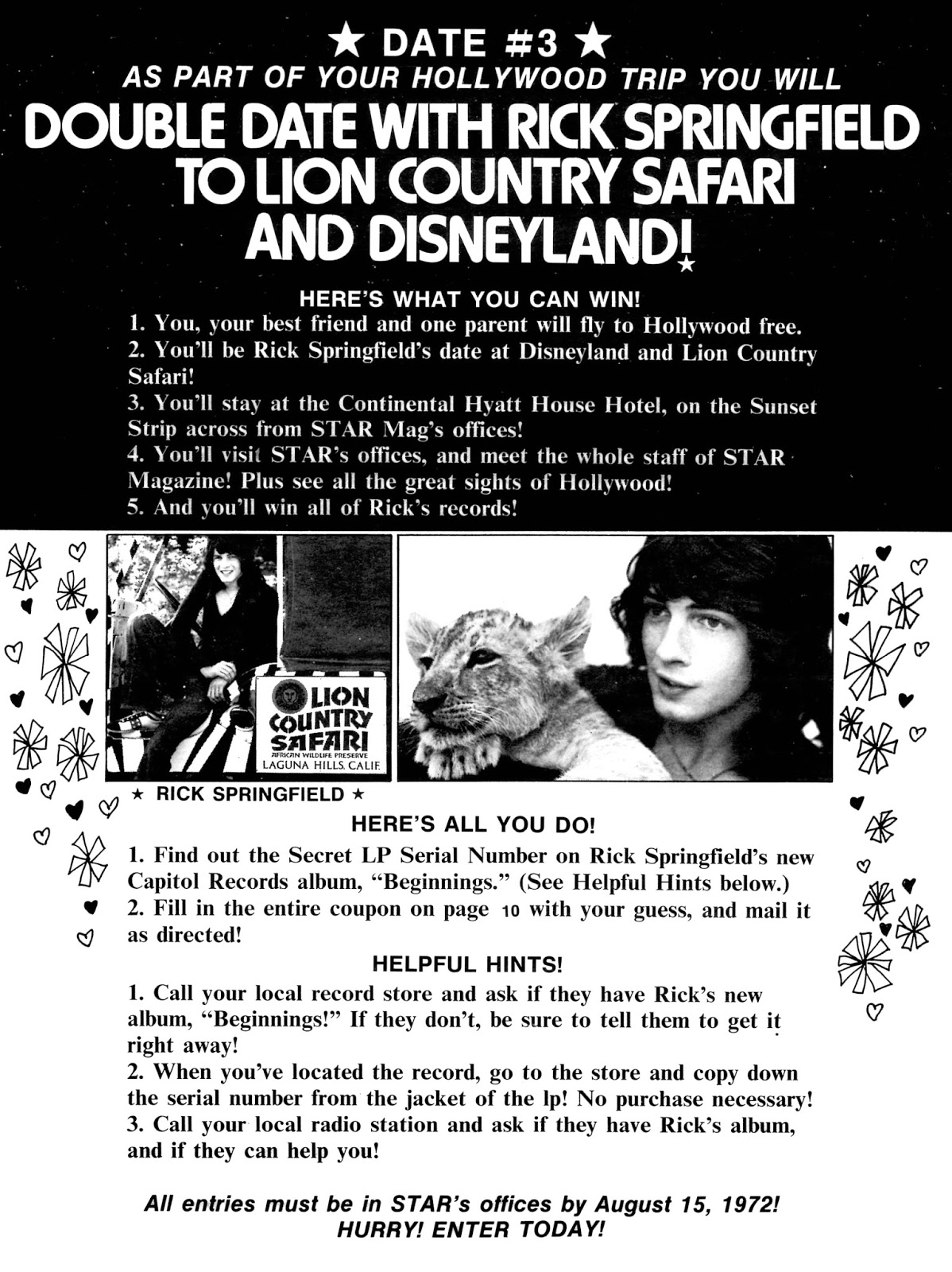 ★ DATE #3 ★
AS PART OF YOUR HOLLYWOOD TRIP YOU WILL
DOUBLE DATE WITH RICK SPRINGFIELD TO LION COUNTRY SAFARI AND DISNEYLAND!

HERE'S WHAT YOU CAN WIN!
1. You, your best friend and one parent will fly to Hollywood free.
2. You'll be Rick Springfield's date at Disneyland and Lion Country Safari!
3. You'll stay at the Continental Hyatt House Hotel, on the Sunset Strip across from STAR Mag's offices!
4. You'll visit STAR's offices, and meet the whole staff of STAR Magazine! Plus see all the great sights of Hollywood!
5. And you'll win all of Rick's records!

LION COUNTRY SAFARI
AFRICAN WILDLIFE PRESERVE
LAGUNA HILLS, CALIF.

★ RICK SPRINGFIELD ★

HERE'S ALL YOU DO!
1. Find out the Secret LP Serial Number on Rick Springfield's new Capitol Records album, "Beginnings." (See Helpful Hints below.)
2. Fill in the entire coupon on page 10 with your guess, and mail it as directed!

HELPFUL HINTS!
1. Call your local record store and ask if they have Rick's new album, "Beginnings!" If they don't, be sure to tell them to get it right away!
2. When you've located the record, go to the store and copy down the serial number from the jacket of the lp! No purchase necessary!
3. Call your local radio station and ask if they have Rick's album, and if they can help you!

All entries must be in STAR's offices by August 15, 1972!
HURRY! ENTER TODAY!